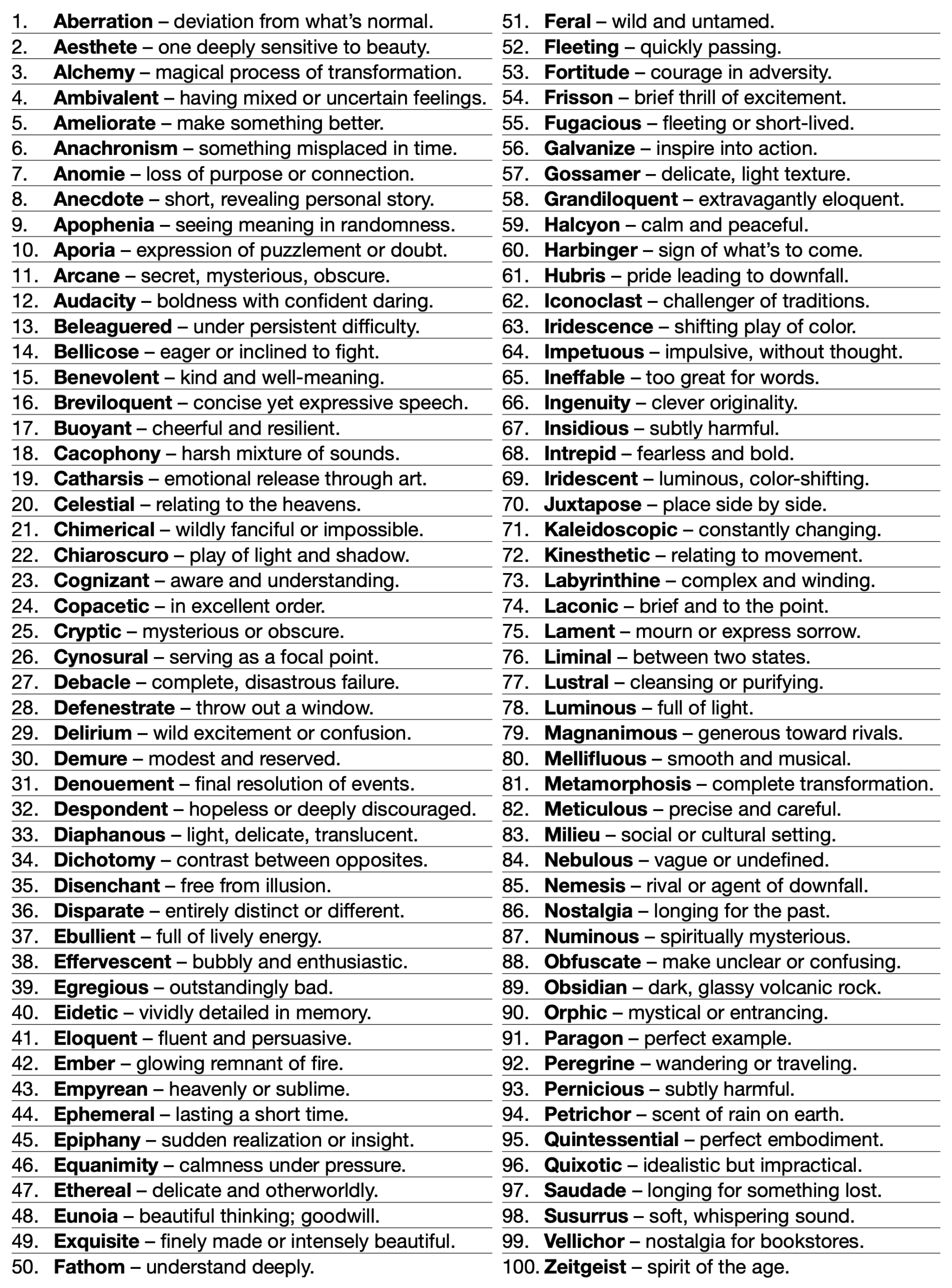 1. Aberration – deviation from what's normal.
2. Aesthete – one deeply sensitive to beauty.
3. Alchemy – magical process of transformation.
4. Ambivalent – having mixed or uncertain feelings.
5. Ameliorate – make something better.
6. Anachronism – something misplaced in time.
7. Anomie – loss of purpose or connection.
8. Anecdote – short, revealing personal story.
9. Apophenia – seeing meaning in randomness.
10. Aporia – expression of puzzlement or doubt.
11. Arcane – secret, mysterious, obscure.
12. Audacity – boldness with confident daring.
13. Beleaguered – under persistent difficulty.
14. Bellicose – eager or inclined to fight.
15. Benevolent – kind and well-meaning.
16. Breviloquent – concise yet expressive speech.
17. Buoyant – cheerful and resilient.
18. Cacophony – harsh mixture of sounds.
19. Catharsis – emotional release through art.
20. Celestial – relating to the heavens.
21. Chimerical – wildly fanciful or impossible.
22. Chiaroscuro – play of light and shadow.
23. Cognizant – aware and understanding.
24. Copacetic – in excellent order.
25. Cryptic – mysterious or obscure.
26. Cynosural – serving as a focal point.
27. Debacle – complete, disastrous failure.
28. Defenestrate – throw out a window.
29. Delirium – wild excitement or confusion.
30. Demure – modest and reserved.
31. Denouement – final resolution of events.
32. Despondent – hopeless or deeply discouraged.
33. Diaphanous – light, delicate, translucent.
34. Dichotomy – contrast between opposites.
35. Disenchant – free from illusion.
36. Disparate – entirely distinct or different.
37. Ebullient – full of lively energy.
38. Effervescent – bubbly and enthusiastic.
39. Egregious – outstandingly bad.
40. Eidetic – vividly detailed in memory.
41. Eloquent – fluent and persuasive.
42. Ember – glowing remnant of fire.
43. Empyrean – heavenly or sublime.
44. Ephemeral – lasting a short time.
45. Epiphany – sudden realization or insight.
46. Equanimity – calmness under pressure.
47. Ethereal – delicate and otherworldly.
48. Eunoia – beautiful thinking; goodwill.
49. Exquisite – finely made or intensely beautiful.
50. Fathom – understand deeply.
51. Feral – wild and untamed.
52. Fleeting – quickly passing.
53. Fortitude – courage in adversity.
54. Frisson – brief thrill of excitement.
55. Fugacious – fleeting or short-lived.
56. Galvanize – inspire into action.
57. Gossamer – delicate, light texture.
58. Grandiloquent – extravagantly eloquent.
59. Halcyon – calm and peaceful.
60. Harbinger – sign of what's to come.
61. Hubris – pride leading to downfall.
62. Iconoclast – challenger of traditions.
63. Iridescence – shifting play of color.
64. Impetuous – impulsive, without thought.
65. Ineffable – too great for words.
66. Ingenuity – clever originality.
67. Insidious – subtly harmful.
68. Intrepid – fearless and bold.
69. Iridescent – luminous, color-shifting.
70. Juxtapose – place side by side.
71. Kaleidoscopic – constantly changing.
72. Kinesthetic – relating to movement.
73. Labyrinthine – complex and winding.
74. Laconic – brief and to the point.
75. Lament – mourn or express sorrow.
76. Liminal – between two states.
77. Lustral – cleansing or purifying.
78. Luminous – full of light.
79. Magnanimous – generous toward rivals.
80. Mellifluous – smooth and musical.
81. Metamorphosis – complete transformation.
82. Meticulous – precise and careful.
83. Milieu – social or cultural setting.
84. Nebulous – vague or undefined.
85. Nemesis – rival or agent of downfall.
86. Nostalgia – longing for the past.
87. Numinous – spiritually mysterious.
88. Obfuscate – make unclear or confusing.
89. Obsidian – dark, glassy volcanic rock.
90. Orphic – mystical or entrancing.
91. Paragon – perfect example.
92. Peregrine – wandering or traveling.
93. Pernicious – subtly harmful.
94. Petrichor – scent of rain on earth.
95. Quintessential – perfect embodiment.
96. Quixotic – idealistic but impractical.
97. Saudade – longing for something lost.
98. Susurrus – soft, whispering sound.
99. Vellichor – nostalgia for bookstores.
100. Zeitgeist – spirit of the age.